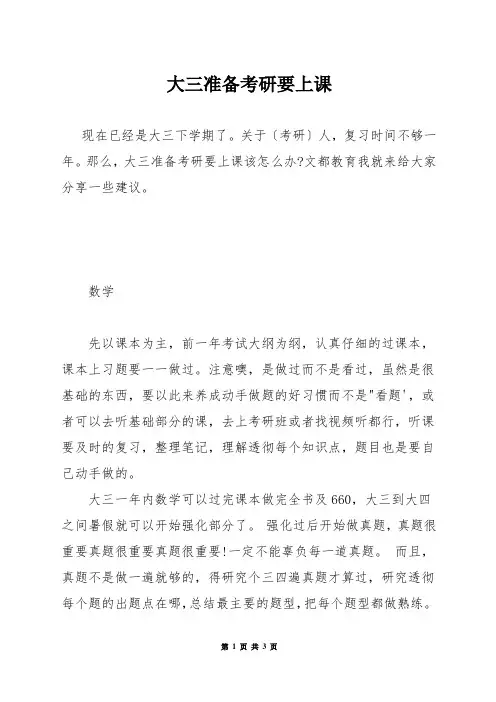 大三准备考研要上课

现在已经是大三下学期了。关于〔考研〕人，复习时间不够一年。那么，大三准备考研要上课该怎么办?文都教育我就来给大家分享一些建议。

数学

先以课本为主，前一年考试大纲为纲，认真仔细的过课本，课本上习题要一一做过。注意噢，是做过而不是看过，虽然是很基础的东西，要以此来养成动手做题的好习惯而不是"看题'，或者可以去听基础部分的课，去上考研班或者找视频听都行，听课要及时的复习，整理笔记，理解透彻每个知识点，题目也是要自己动手做的。

大三一年内数学可以过完课本做完全书及660，大三到大四之间暑假就可以开始强化部分了。 强化过后开始做真题，真题很重要真题很重要真题很重要!一定不能辜负每一道真题。 而且，真题不是做一遍就够的，得研究个三四遍真题才算过，研究透彻每个题的出题点在哪，总结最主要的题型，把每个题型都做熟练。

第 1 页 共 3 页